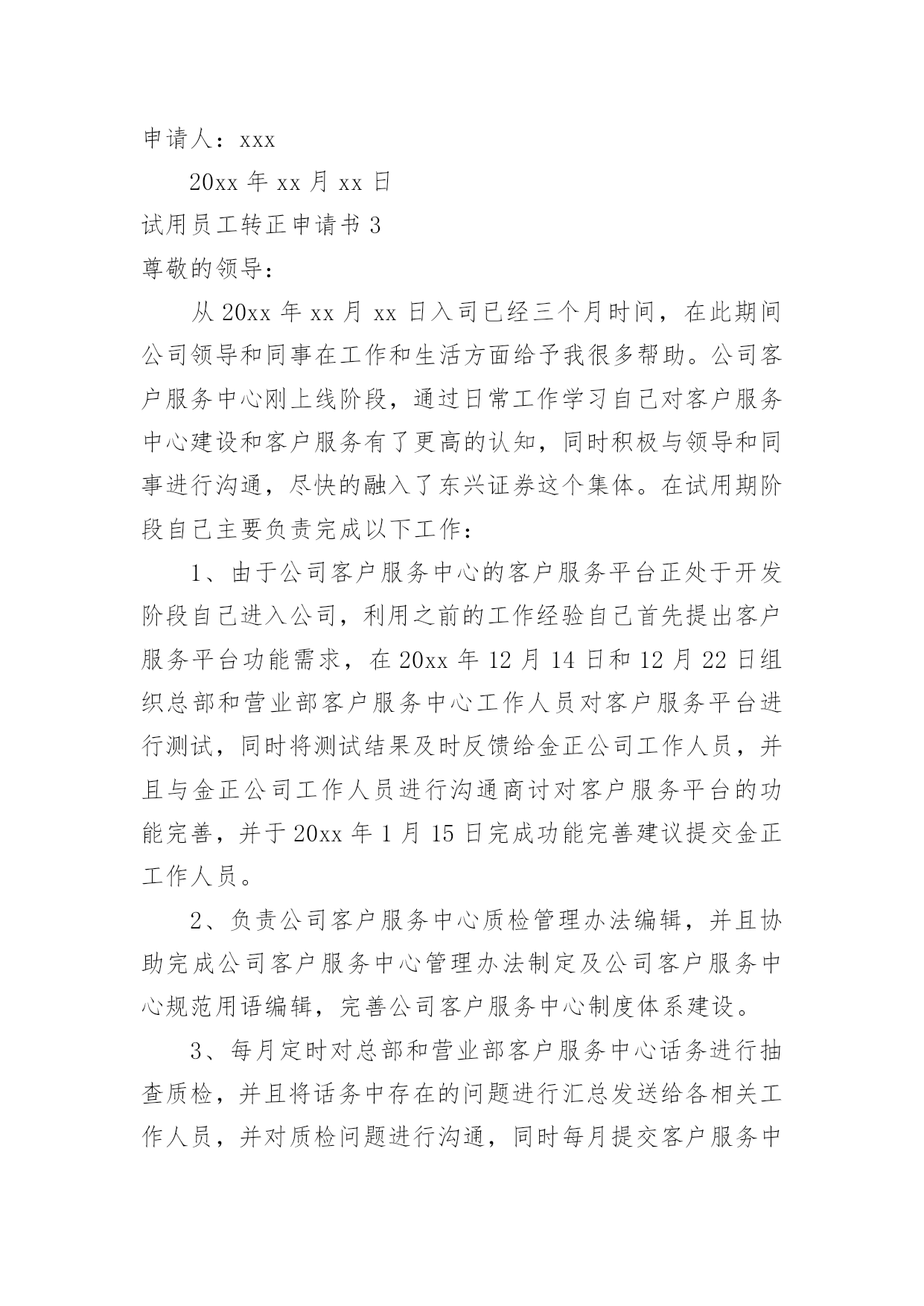 申请人：xxx

20xx 年 xx 月 xx 日

试用员工转正申请书 3

尊敬的领导：

从 20xx 年 xx 月 xx 日入司已经三个月时间，在此期间公司领导和同事在工作和生活方面给予我很多帮助。公司客户服务中心刚上线阶段，通过日常工作学习自己对客户服务中心建设和客户服务有了更高的认知，同时积极与领导和同事进行沟通，尽快的融入了东兴证券这个集体。在试用期阶段自己主要负责完成以下工作：

1、由于公司客户服务中心的客户服务平台正处于开发阶段自己进入公司，利用之前的工作经验自己首先提出客户服务平台功能需求，在 20xx 年 12 月 14 日和 12 月 22 日组织总部和营业部客户服务中心工作人员对客户服务平台进行测试，同时将测试结果及时反馈给金正公司工作人员，并且与金正公司工作人员进行沟通商讨对客户服务平台的功能完善，并于 20xx 年 1 月 15 日完成功能完善建议提交金正工作人员。

2、负责公司客户服务中心质检管理办法编辑，并且协助完成公司客户服务中心管理办法制定及公司客户服务中心规范用语编辑，完善公司客户服务中心制度体系建设。

3、每月定时对总部和营业部客户服务中心话务进行抽查质检，并且将话务中存在的问题进行汇总发送给各相关工作人员，并对质检问题进行沟通，同时每月提交客户服务中